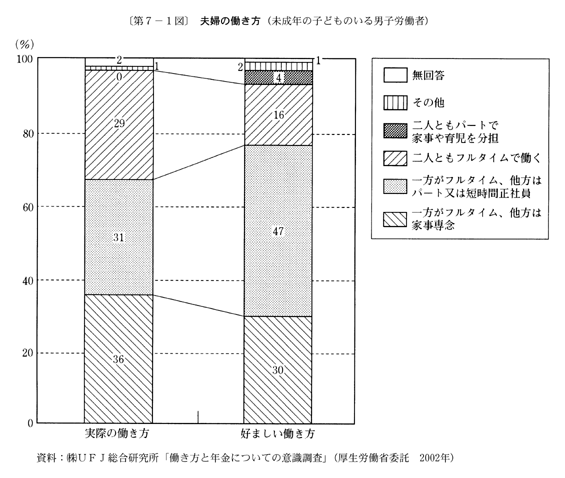 〔第7－1図〕 夫婦の働き方（未成年の子どものいる男子労働者）

（%）
100
80
60
40
20
0

2
1
0
29
31
36

1
2
4
16
47
30

実際の働き方
好ましい働き方

無回答
その他
二人ともパートで家事や育児を分担
二人ともフルタイムで働く
一方がフルタイム、他方はパート又は短時間正社員
一方がフルタイム、他方は家事専念

資料：㈱UFJ総合研究所「働き方と年金についての意識調査」（厚生労働省委託 2002年）